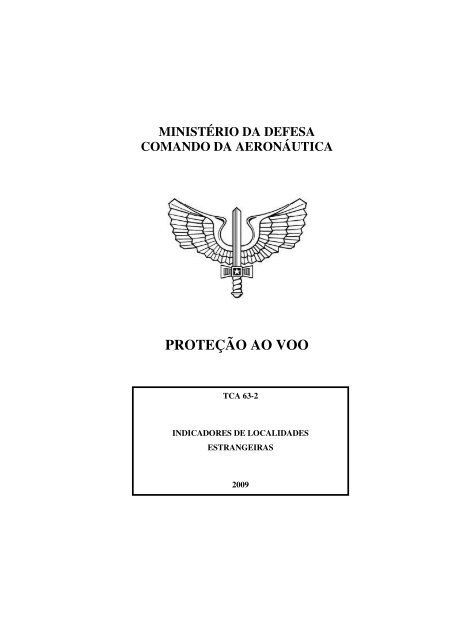 MINISTÉRIO DA DEFESA
COMANDO DA AERONÁUTICA

PROTEÇÃO AO VOO

TCA 63-2

INDICADORES DE LOCALIDADES ESTRANGEIRAS

2009